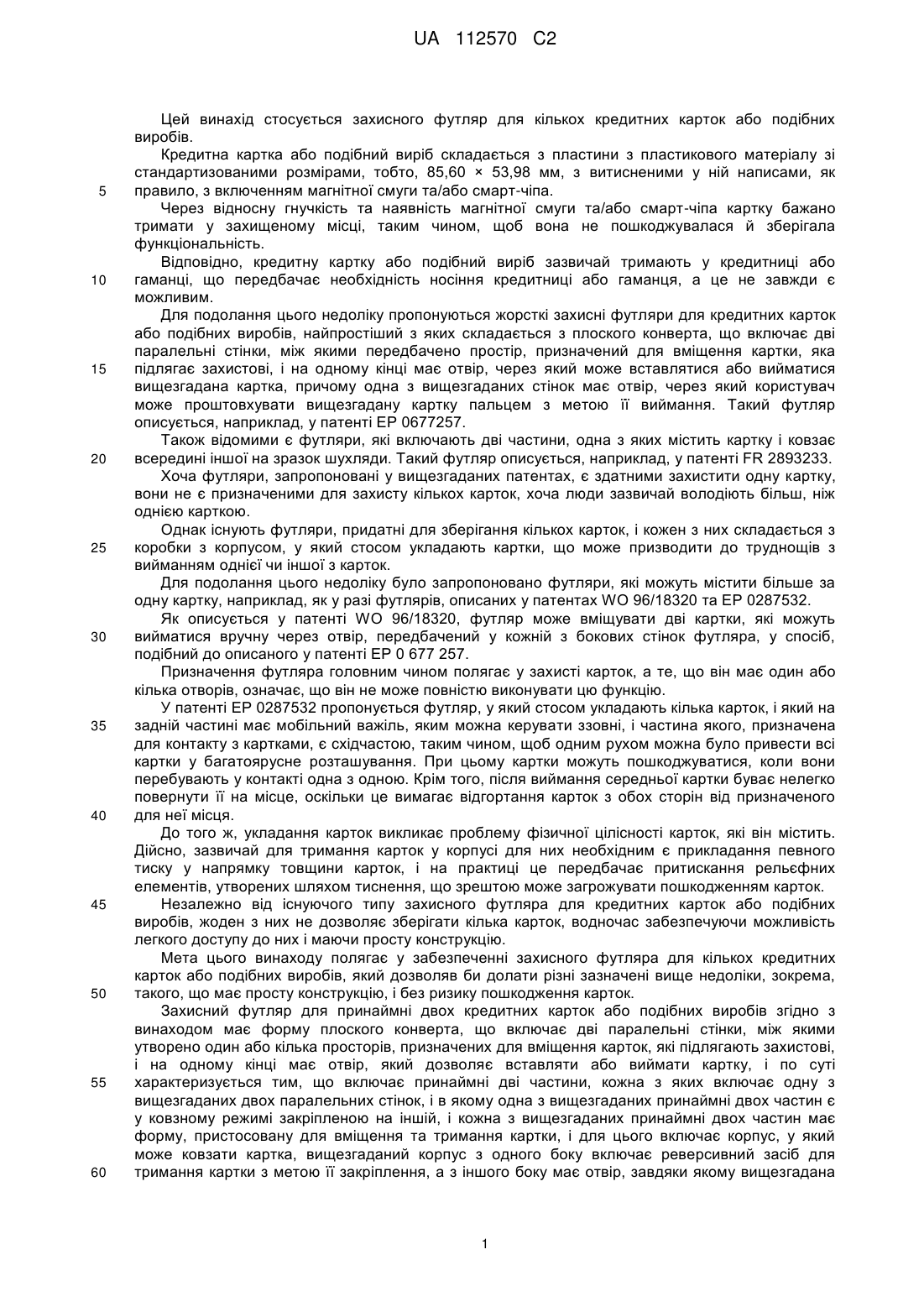 UA 112570 C2

Цей винахід стосується захисного футляр для кількох кредитних карток або подібних виробів.

Кредитна картка або подібний виріб складається з пластини з пластикового матеріалу зі стандартизованими розмірами, тобто, 85,60 × 53,98 мм, з витисненими у ній написами, як
5 правило, з включенням магнітної смуги та/або смарт-чіпа.

Через відносну гнучкість та наявність магнітної смуги та/або смарт-чіпа картку бажано тримати у захищеному місці, таким чином, щоб вона не пошкоджувалася й зберігала функціональність.

Відповідно, кредитну картку або подібний виріб зазвичай тримають у кредитниці або
10 гаманці, що передбачає необхідність носіння кредитниці або гаманця, а це не завжди є можливим.

Для подолання цього недоліку пропонуються жорсткі захисні футляри для кредитних карток або подібних виробів, найпростіший з яких складається з плоского конверта, що включає дві паралельні стінки, між якими передбачено простір, призначений для вміщення картки, яка
15 підлягає захистові, і на одному кінці має отвір, через який може вставлятися або вийматися вищезгадана картка, причому одна з вищезгаданих стінок має отвір, через який користувач може проштовхувати вищезгадану картку пальцем з метою її виймання. Такий футляр описується, наприклад, у патенті EP 0677257.

Також відомими є футляри, які включають дві частини, одна з яких містить картку і ковзає
20 всередині іншої на зразок шухляди. Такий футляр описується, наприклад, у патенті FR 2893233.

Хоча футляри, запропоновані у вищезгаданих патентах, є здатними захистити одну картку, вони не є призначеними для захисту кількох карток, хоча люди зазвичай володіють більш, ніж однією карткою.

Однак існують футляри, придатні для зберігання кількох карток, і кожен з них складається з
25 коробки з корпусом, у який стосом укладають картки, що може призводити до труднощів з вийманням однієї чи іншої з карток.

Для подолання цього недоліку було запропоновано футляри, які можуть містити більше за одну картку, наприклад, як у разі футлярів, описаних у патентах WO 96/18320 та EP 0287532.

Як описується у патенті WO 96/18320, футляр може вміщувати дві картки, які можуть
30 вийматися вручну через отвір, передбачений у кожній з бокових стінок футляра, у спосіб, подібний до описаного у патенті EP 0 677 257.

Призначення футляра головним чином полягає у захисті карток, а те, що він має один або кілька отворів, означає, що він не може повністю виконувати цю функцію.

У патенті EP 0287532 пропонується футляр, у який стосом укладають кілька карток, і який на
35 задній частині має мобільний важіль, яким можна керувати ззовні, і частина якого, призначена для контакту з картками, є східчастою, таким чином, щоб одним рухом можна було привести всі картки у багатоярусне розташування. При цьому картки можуть пошкоджуватися, коли вони перебувають у контакті одна з одною. Крім того, після виймання середньої картки буває нелегко повернути її на місце, оскільки це вимагає відгортання карток з обох сторін від призначеного
40 для неї місця.

До того ж, укладання карток викликає проблему фізичної цілісності карток, які він містить. Дійсно, зазвичай для тримання карток у корпусі для них необхідним є прикладання певного тиску у напрямку товщини карток, і на практиці це передбачає притискання рельєфних елементів, утворених шляхом тиснення, що зрештою може загрожувати пошкодженням карток.
45 Незалежно від існуючого типу захисного футляра для кредитних карток або подібних виробів, жоден з них не дозволяє зберігати кілька карток, водночас забезпечуючи можливість легкого доступу до них і маючи просту конструкцію.

Мета цього винаходу полягає у забезпеченні захисного футляра для кількох кредитних карток або подібних виробів, який дозволяв би долати різні зазначені вище недоліки, зокрема,
50 такого, що має просту конструкцію, і без ризику пошкодження карток.

Захисний футляр для принаймні двох кредитних карток або подібних виробів згідно з винаходом має форму плоского конверта, що включає дві паралельні стінки, між якими утворено один або кілька просторів, призначених для вміщення карток, які підлягають захистові, і на одному кінці має отвір, який дозволяє вставляти або виймати картку, і по суті
55 характеризується тим, що включає принаймні дві частини, кожна з яких включає одну з вищезгаданих двох паралельних стінок, і в якому одна з вищезгаданих принаймні двох частин є у ковзному режимі закріпленою на іншій, і кожна з вищезгаданих принаймні двох частин має форму, пристосовану для вміщення та тримання картки, і для цього включає корпус, у який може ковзати картка, вищезгаданий корпус з одного боку включає реверсивний засіб для
60 тримання картки з метою її закріплення, а з іншого боку має отвір, завдяки якому вищезгадана

1